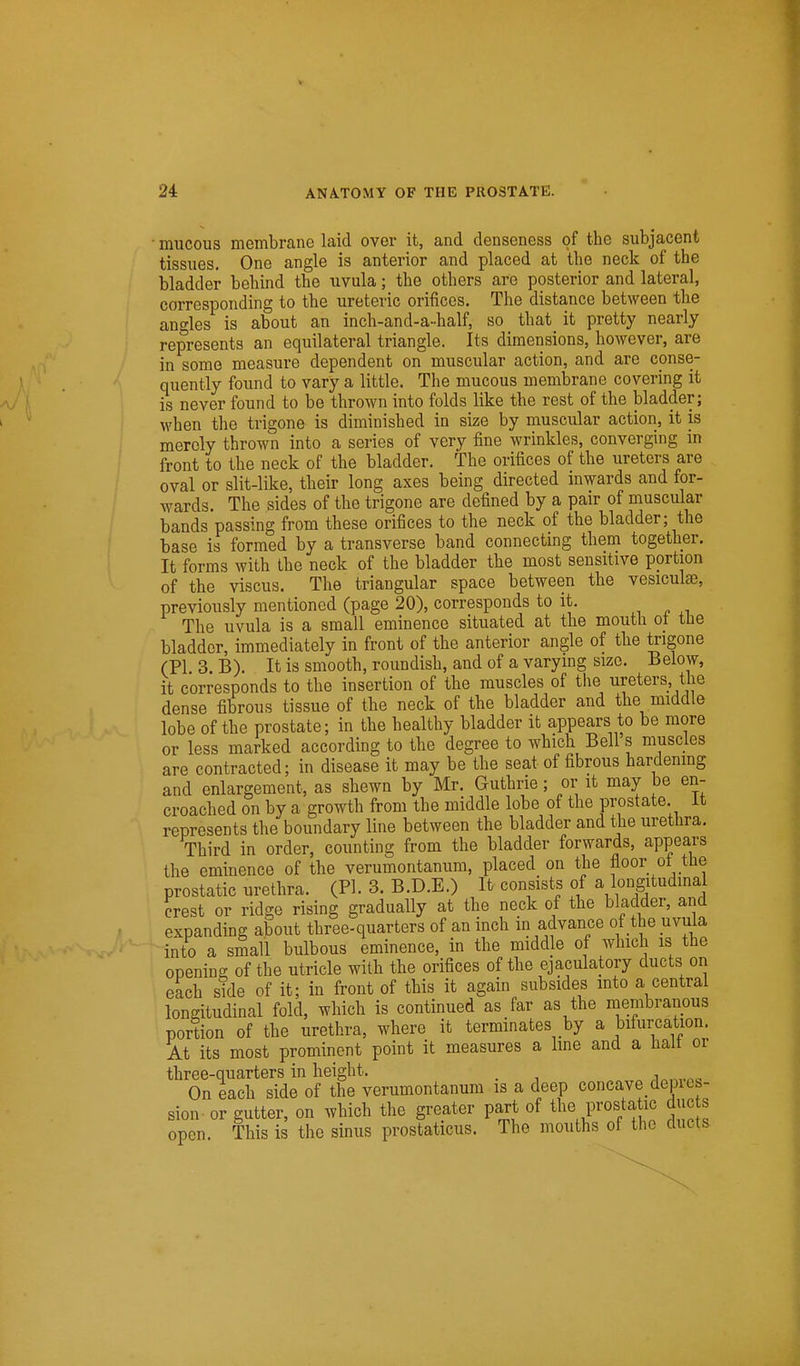 24 ANATOMY OF THE PROSTATE.

mucous membrane laid over it, and denseness of the subjacent tissues. One angle is anterior and placed at the neck of the bladder behind the uvula; the others are posterior and lateral, corresponding to the ureteric orifices. The distance between the angles is about an inch-and-a-half, so that it pretty nearly represents an equilateral triangle. Its dimensions, however, are in some measure dependent on muscular action, and are consequently found to vary a little. The mucous membrane covering it is never found to be thrown into folds like the rest of the bladder; when the trigone is diminished in size by muscular action, it is merely thrown into a series of very fine wrinkles, converging in front to the neck of the bladder. The orifices of the ureters are oval or slit-like, their long axes being directed inwards and forwards. The sides of the trigone are defined by a pair of muscular bands passing from these orifices to the neck of the bladder; the base is formed by a transverse band connecting them together. It forms with the neck of the bladder the most sensitive portion of the viscus. The triangular space between the vesiculæ, previously mentioned (page 20), corresponds to it.

The uvula is a small eminence situated at the mouth of the bladder, immediately in front of the anterior angle of the trigone (Pl. 3. B). It is smooth, roundish, and of a varying size. Below, it corresponds to the insertion of the muscles of the ureters, the dense fibrous tissue of the neck of the bladder and the middle lobe of the prostate; in the healthy bladder it appears to be more or less marked according to the degree to which Bell's muscles are contracted; in disease it may be the seat of fibrous hardening and enlargement, as shewn by Mr. Guthrie; or it may be encroached on by a growth from the middle lobe of the prostate. It represents the boundary line between the bladder and the urethra.

Third in order, counting from the bladder forwards, appears the eminence of the verumontanum, placed on the floor of the prostatic urethra. (Pl. 3. B.D.E.) It consists of a longitudinal crest or ridge rising gradually at the neck of the bladder, and expanding about three-quarters of an inch in advance of the uvula into a small bulbous eminence, in the middle of which is the opening of the utricle with the orifices of the ejaculatory ducts on each side of it; in front of this it again subsides into a central longitudinal fold, which is continued as far as the membranous portion of the urethra, where it terminates by a bifurcation. At its most prominent point it measures a line and a half or three-quarters in height.

On each side of the verumontanum is a deep concave depression or gutter, on which the greater part of the prostatic ducts open. This is the sinus prostaticus. The mouths of the ducts